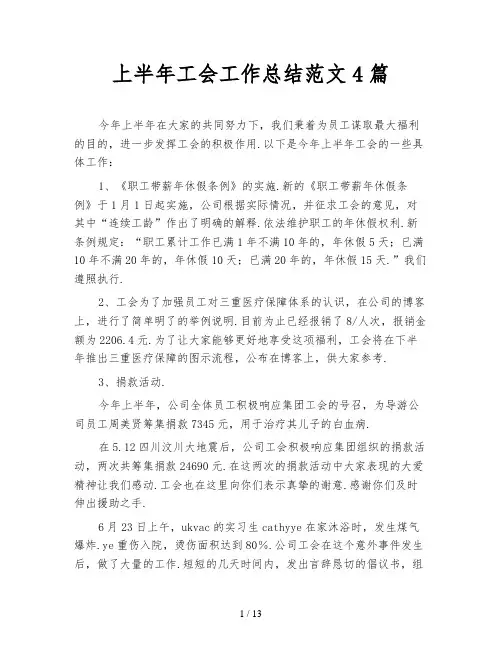 上半年工会工作总结范文4篇

今年上半年在大家的共同努力下，我们秉着为员工谋取最大福利的目的，进一步发挥工会的积极作用.以下是今年上半年工会的一些具体工作：

1、《职工带薪年休假条例》的实施.新的《职工带薪年休假条例》于1月1日起实施，公司根据实际情况，并征求工会的意见，对其中“连续工龄”作出了明确的解释.依法维护职工的年休假权利.新条例规定：“职工累计工作已满1年不满10年的，年休假5天；已满10年不满20年的，年休假10天；已满20年的，年休假15天.”我们遵照执行.

2、工会为了加强员工对三重医疗保障体系的认识，在公司的博客上，进行了简单明了的举例说明.目前为止已经报销了8/人次，报销金额为2206.4元.为了让大家能够更好地享受这项福利，工会将在下半年推出三重医疗保障的图示流程，公布在博客上，供大家参考.

3、捐款活动.

今年上半年，公司全体员工积极响应集团工会的号召，为导游公司员工周美贤筹集捐款7345元，用于治疗其儿子的白血病.

在5.12四川汶川大地震后，公司工会积极响应集团组织的捐款活动，两次共筹集捐款24690元.在这两次的捐款活动中大家表现的大爱精神让我们感动.工会也在这里向你们表示真挚的谢意.感谢你们及时伸出援助之手.

6月23日上午，ukvac的实习生cathyye在家沐浴时，发生煤气爆炸.ye重伤入院，烫伤面积达到80%.公司工会在这个意外事件发生后，做了大量的工作.短短的几天时间内，发出言辞恳切的倡议书，组

1 / 13